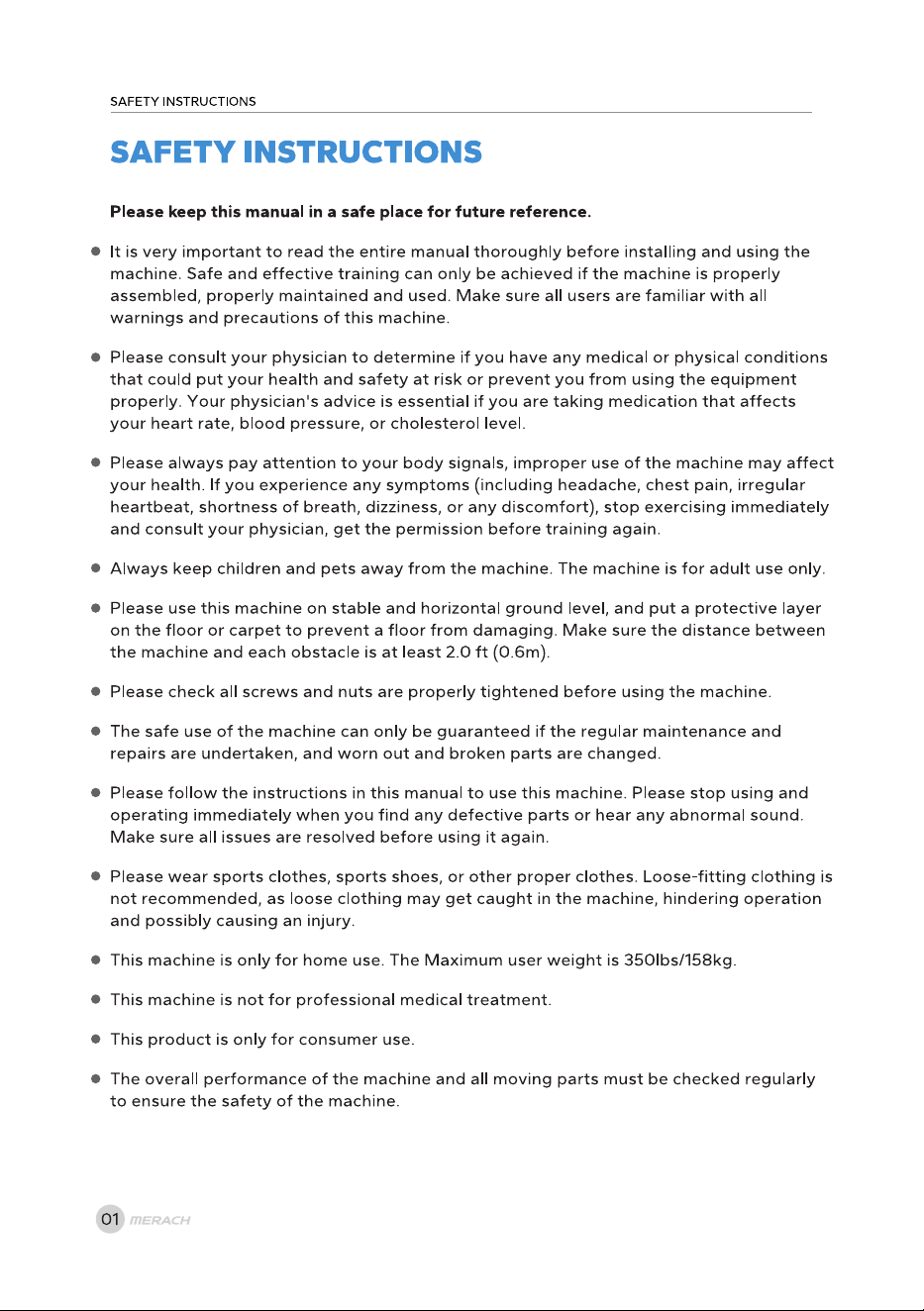 SAFETY INSTRUCTIONS

SAFETY INSTRUCTIONS

Please keep this manual in a safe place for future reference.

• It is very important to read the entire manual thoroughly before installing and using the machine. Safe and effective training can only be achieved if the machine is properly assembled, properly maintained and used. Make sure all users are familiar with all warnings and precautions of this machine.

• Please consult your physician to determine if you have any medical or physical conditions that could put your health and safety at risk or prevent you from using the equipment properly. Your physician's advice is essential if you are taking medication that affects your heart rate, blood pressure, or cholesterol level.

• Please always pay attention to your body signals, improper use of the machine may affect your health. If you experience any symptoms (including headache, chest pain, irregular heartbeat, shortness of breath, dizziness, or any discomfort), stop exercising immediately and consult your physician, get the permission before training again.

• Always keep children and pets away from the machine. The machine is for adult use only.

• Please use this machine on stable and horizontal ground level, and put a protective layer on the floor or carpet to prevent a floor from damaging. Make sure the distance between the machine and each obstacle is at least 2.0 ft (0.6m).

• Please check all screws and nuts are properly tightened before using the machine.

• The safe use of the machine can only be guaranteed if the regular maintenance and repairs are undertaken, and worn out and broken parts are changed.

• Please follow the instructions in this manual to use this machine. Please stop using and operating immediately when you find any defective parts or hear any abnormal sound. Make sure all issues are resolved before using it again.

• Please wear sports clothes, sports shoes, or other proper clothes. Loose-fitting clothing is not recommended, as loose clothing may get caught in the machine, hindering operation and possibly causing an injury.

• This machine is only for home use. The Maximum user weight is 350lbs/158kg.

• This machine is not for professional medical treatment.

• This product is only for consumer use.

• The overall performance of the machine and all moving parts must be checked regularly to ensure the safety of the machine.

01 MERACH